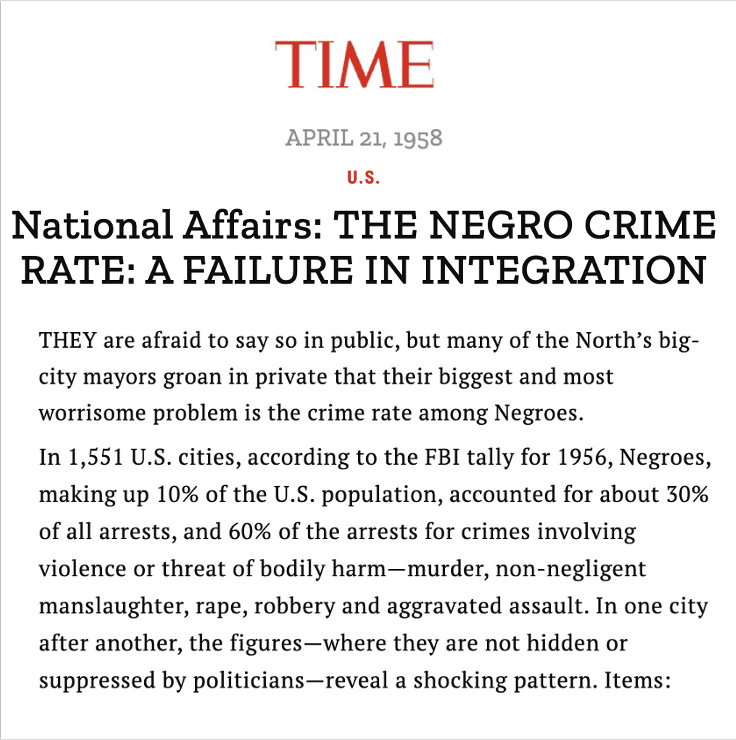 TIME

APRIL 21, 1958

U.S.

National Affairs: THE NEGRO CRIME RATE: A FAILURE IN INTEGRATION

THEY are afraid to say so in public, but many of the North's big-city mayors groan in private that their biggest and most worrisome problem is the crime rate among Negroes.

In 1,551 U.S. cities, according to the FBI tally for 1956, Negroes, making up 10% of the U.S. population, accounted for about 30% of all arrests, and 60% of the arrests for crimes involving violence or threat of bodily harm—murder, non-negligent manslaughter, rape, robbery and aggravated assault. In one city after another, the figures—where they are not hidden or suppressed by politicians—reveal a shocking pattern. Items: